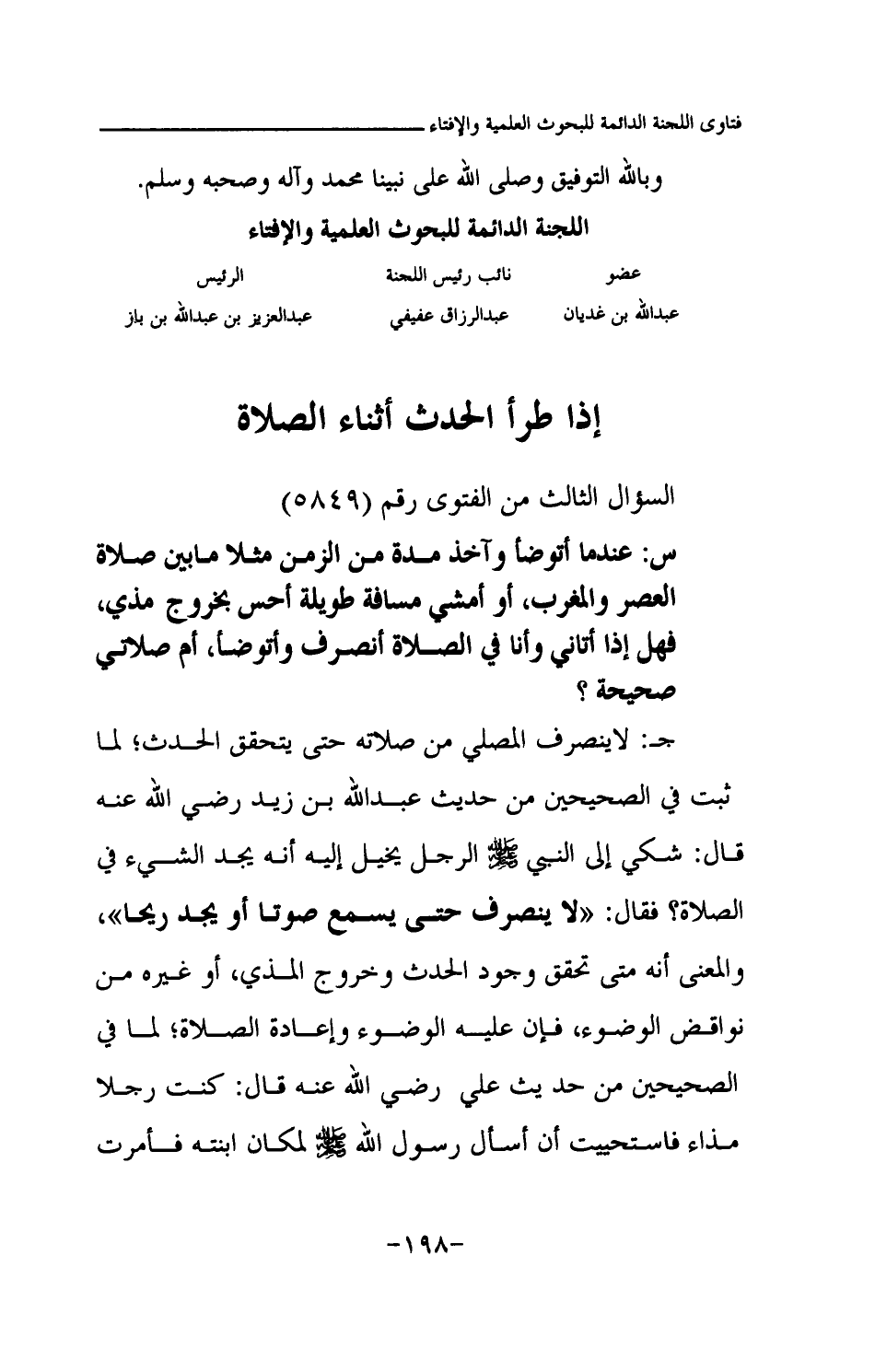 فتاوى اللجنة الدائمة للبحوث العلمية والإفتاء

وبالله التوفيق وصلى الله على نبينا محمد وآله وصحبه وسلم.

اللجنة الدائمة للبحوث العلمية والإفتاء

| عضو | نائب رئيس اللجنة | الرئيس |
|---|---|---|
| عبدالله بن غديان | عبدالرزاق عفيفي | عبدالعزيز بن عبدالله بن باز |

إذا طرأ الحدث أثناء الصلاة

السؤال الثالث من الفتوى رقم (٥٨٤٩)

س: عندما أتوضأ وآخذ مدة من الزمن مثلا مابين صلاة العصر والمغرب، أو أمشي مسافة طويلة أحس بخروج مذي، فهل إذا أتاني وأنا في الصلاة أنصرف وأتوضأ، أم صلاتي صحيحة ؟

جـ: لاينصرف المصلي من صلاته حتى يتحقق الحدث؛ لما ثبت في الصحيحين من حديث عبدالله بن زيد رضي الله عنه قال: شكي إلى النبي ﷺ الرجل يخيل إليه أنه يجد الشيء في الصلاة؟ فقال: «لا ينصرف حتى يسمع صوتا أو يجد ريحا»، والمعنى أنه متى تحقق وجود الحدث وخروج المذي، أو غيره من نواقض الوضوء، فإن عليه الوضوء وإعادة الصلاة؛ لما في الصحيحين من حد يث علي رضي الله عنه قال: كنت رجلا مذاء فاستحييت أن أسأل رسول الله ﷺ لمكان ابنته فأمرت

-١٩٨-